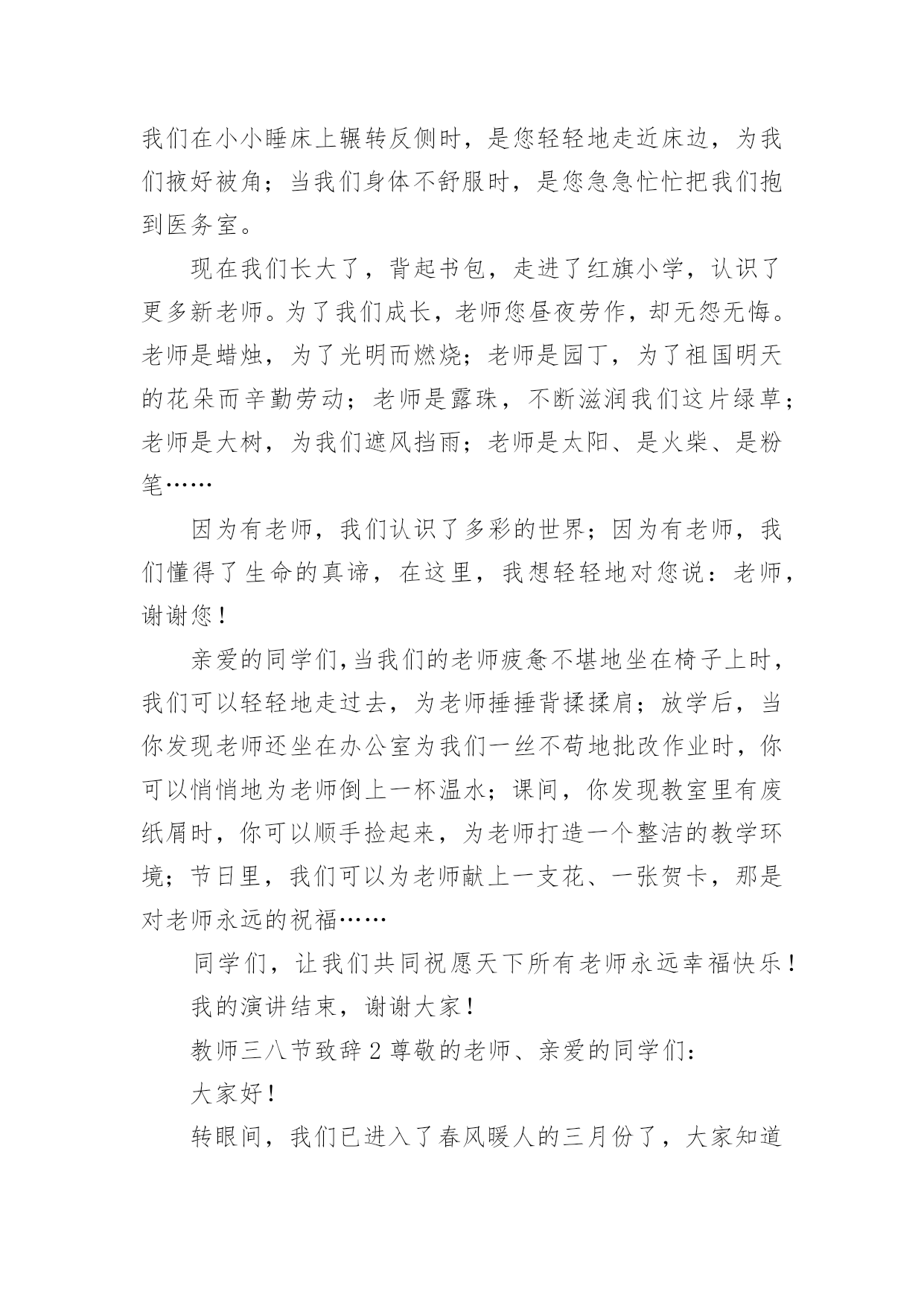 我们在小小睡床上辗转反侧时，是您轻轻地走近床边，为我们掖好被角；当我们身体不舒服时，是您急急忙忙把我们抱到医务室。

现在我们长大了，背起书包，走进了红旗小学，认识了更多新老师。为了我们成长，老师您昼夜劳作，却无怨无悔。老师是蜡烛，为了光明而燃烧；老师是园丁，为了祖国明天的花朵而辛勤劳动；老师是露珠，不断滋润我们这片绿草；老师是大树，为我们遮风挡雨；老师是太阳、是火柴、是粉笔……

因为有老师，我们认识了多彩的世界；因为有老师，我们懂得了生命的真谛，在这里，我想轻轻地对您说：老师，谢谢您！

亲爱的同学们,当我们的老师疲惫不堪地坐在椅子上时，我们可以轻轻地走过去，为老师捶捶背揉揉肩；放学后，当你发现老师还坐在办公室为我们一丝不苟地批改作业时，你可以悄悄地为老师倒上一杯温水；课间，你发现教室里有废纸屑时，你可以顺手捡起来，为老师打造一个整洁的教学环境；节日里，我们可以为老师献上一支花、一张贺卡，那是对老师永远的祝福……

同学们，让我们共同祝愿天下所有老师永远幸福快乐！

我的演讲结束，谢谢大家！

教师三八节致辞 2 尊敬的老师、亲爱的同学们：

大家好！

转眼间，我们已进入了春风暖人的三月份了，大家知道